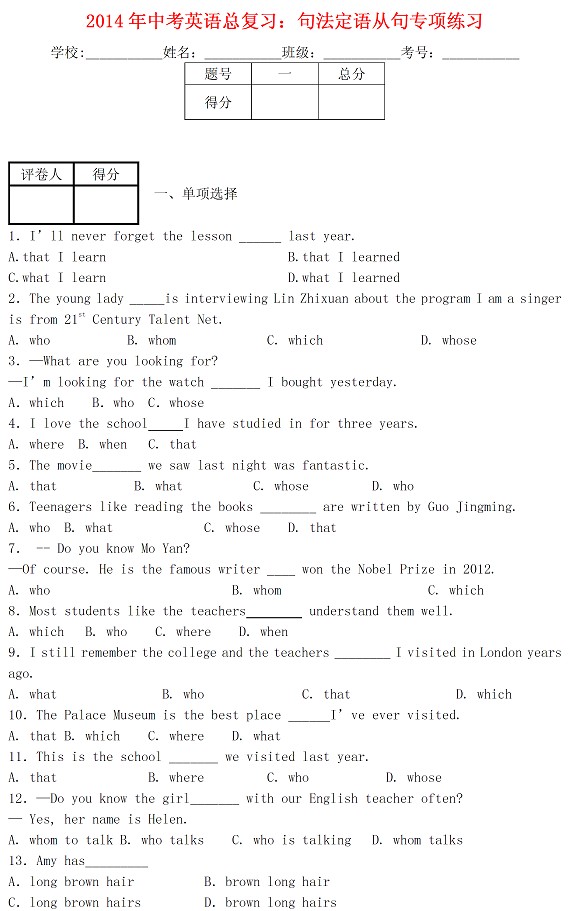 2014年中考英语总复习：句法定语从句专项练习

学校:__________姓名：__________班级：__________考号：__________

| 题号 | 一 | 总分 |
|---|---|---|
| 得分 | | |

| 评卷人 | 得分 |
|---|---|
| | |

一、单项选择

1. I'll never forget the lesson ______ last year.
A.that I learn
B.that I learned
C.what I learn
D.what I learned

2. The young lady _____is interviewing Lin Zhixuan about the program I am a singer is from 21$^{st}$ Century Talent Net.
A. who B. whom C. which D. whose

3. —What are you looking for?
—I'm looking for the watch _______ I bought yesterday.
A. which B. who C. whose

4. I love the school_____I have studied in for three years.
A. where B. when C. that

5. The movie_______ we saw last night was fantastic.
A. that B. what C. whose D. who

6. Teenagers like reading the books ________ are written by Guo Jingming.
A. who B. what C. whose D. that

7. -- Do you know Mo Yan?
—Of course. He is the famous writer ____ won the Nobel Prize in 2012.
A. who B. whom C. which

8. Most students like the teachers________ understand them well.
A. which B. who C. where D. when

9. I still remember the college and the teachers ________ I visited in London years ago.
A. what B. who C. that D. which

10. The Palace Museum is the best place ______I've ever visited.
A. that B. which C. where D. what

11. This is the school _______ we visited last year.
A. that B. where C. who D. whose

12. —Do you know the girl_______ with our English teacher often?
— Yes, her name is Helen.
A. whom to talk B. who talks C. who is talking D. whom talks

13. Amy has_________
A. long brown hair
B. brown long hair
C. long brown hairs
D. brown long hairs